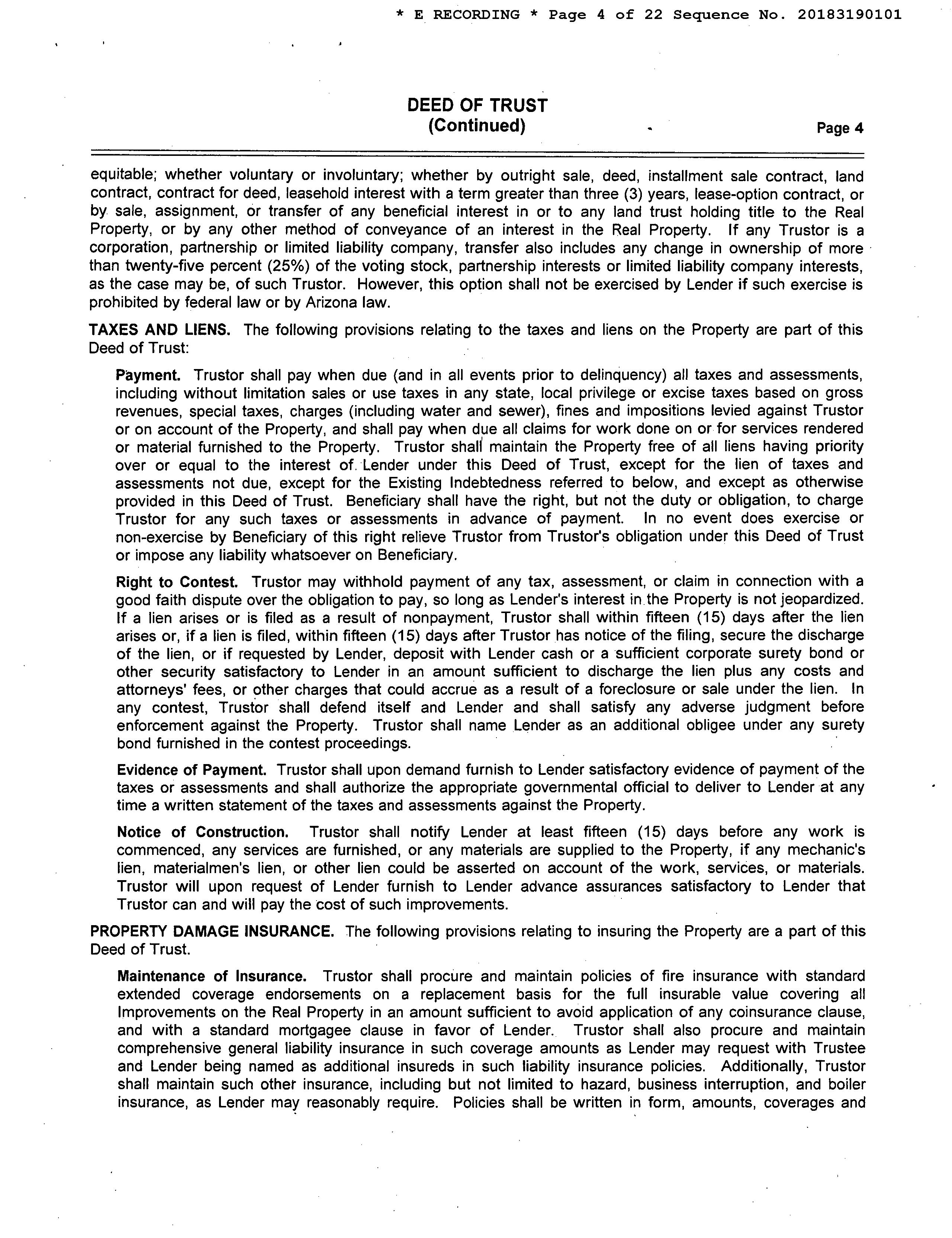 * E RECORDING * Page 4 of 22 Sequence No. 20183190101

DEED OF TRUST
(Continued)

Page 4

equitable; whether voluntary or involuntary; whether by outright sale, deed, installment sale contract, land contract, contract for deed, leasehold interest with a term greater than three (3) years, lease-option contract, or by sale, assignment, or transfer of any beneficial interest in or to any land trust holding title to the Real Property, or by any other method of conveyance of an interest in the Real Property. If any Trustor is a corporation, partnership or limited liability company, transfer also includes any change in ownership of more than twenty-five percent (25%) of the voting stock, partnership interests or limited liability company interests, as the case may be, of such Trustor. However, this option shall not be exercised by Lender if such exercise is prohibited by federal law or by Arizona law.

TAXES AND LIENS. The following provisions relating to the taxes and liens on the Property are part of this Deed of Trust:

Payment. Trustor shall pay when due (and in all events prior to delinquency) all taxes and assessments, including without limitation sales or use taxes in any state, local privilege or excise taxes based on gross revenues, special taxes, charges (including water and sewer), fines and impositions levied against Trustor or on account of the Property, and shall pay when due all claims for work done on or for services rendered or material furnished to the Property. Trustor shall maintain the Property free of all liens having priority over or equal to the interest of Lender under this Deed of Trust, except for the lien of taxes and assessments not due, except for the Existing Indebtedness referred to below, and except as otherwise provided in this Deed of Trust. Beneficiary shall have the right, but not the duty or obligation, to charge Trustor for any such taxes or assessments in advance of payment. In no event does exercise or non-exercise by Beneficiary of this right relieve Trustor from Trustor's obligation under this Deed of Trust or impose any liability whatsoever on Beneficiary.

Right to Contest. Trustor may withhold payment of any tax, assessment, or claim in connection with a good faith dispute over the obligation to pay, so long as Lender's interest in the Property is not jeopardized. If a lien arises or is filed as a result of nonpayment, Trustor shall within fifteen (15) days after the lien arises or, if a lien is filed, within fifteen (15) days after Trustor has notice of the filing, secure the discharge of the lien, or if requested by Lender, deposit with Lender cash or a sufficient corporate surety bond or other security satisfactory to Lender in an amount sufficient to discharge the lien plus any costs and attorneys' fees, or other charges that could accrue as a result of a foreclosure or sale under the lien. In any contest, Trustor shall defend itself and Lender and shall satisfy any adverse judgment before enforcement against the Property. Trustor shall name Lender as an additional obligee under any surety bond furnished in the contest proceedings.

Evidence of Payment. Trustor shall upon demand furnish to Lender satisfactory evidence of payment of the taxes or assessments and shall authorize the appropriate governmental official to deliver to Lender at any time a written statement of the taxes and assessments against the Property.

Notice of Construction. Trustor shall notify Lender at least fifteen (15) days before any work is commenced, any services are furnished, or any materials are supplied to the Property, if any mechanic's lien, materialmen's lien, or other lien could be asserted on account of the work, services, or materials. Trustor will upon request of Lender furnish to Lender advance assurances satisfactory to Lender that Trustor can and will pay the cost of such improvements.

PROPERTY DAMAGE INSURANCE. The following provisions relating to insuring the Property are a part of this Deed of Trust.

Maintenance of Insurance. Trustor shall procure and maintain policies of fire insurance with standard extended coverage endorsements on a replacement basis for the full insurable value covering all Improvements on the Real Property in an amount sufficient to avoid application of any coinsurance clause, and with a standard mortgagee clause in favor of Lender. Trustor shall also procure and maintain comprehensive general liability insurance in such coverage amounts as Lender may request with Trustee and Lender being named as additional insureds in such liability insurance policies. Additionally, Trustor shall maintain such other insurance, including but not limited to hazard, business interruption, and boiler insurance, as Lender may reasonably require. Policies shall be written in form, amounts, coverages and